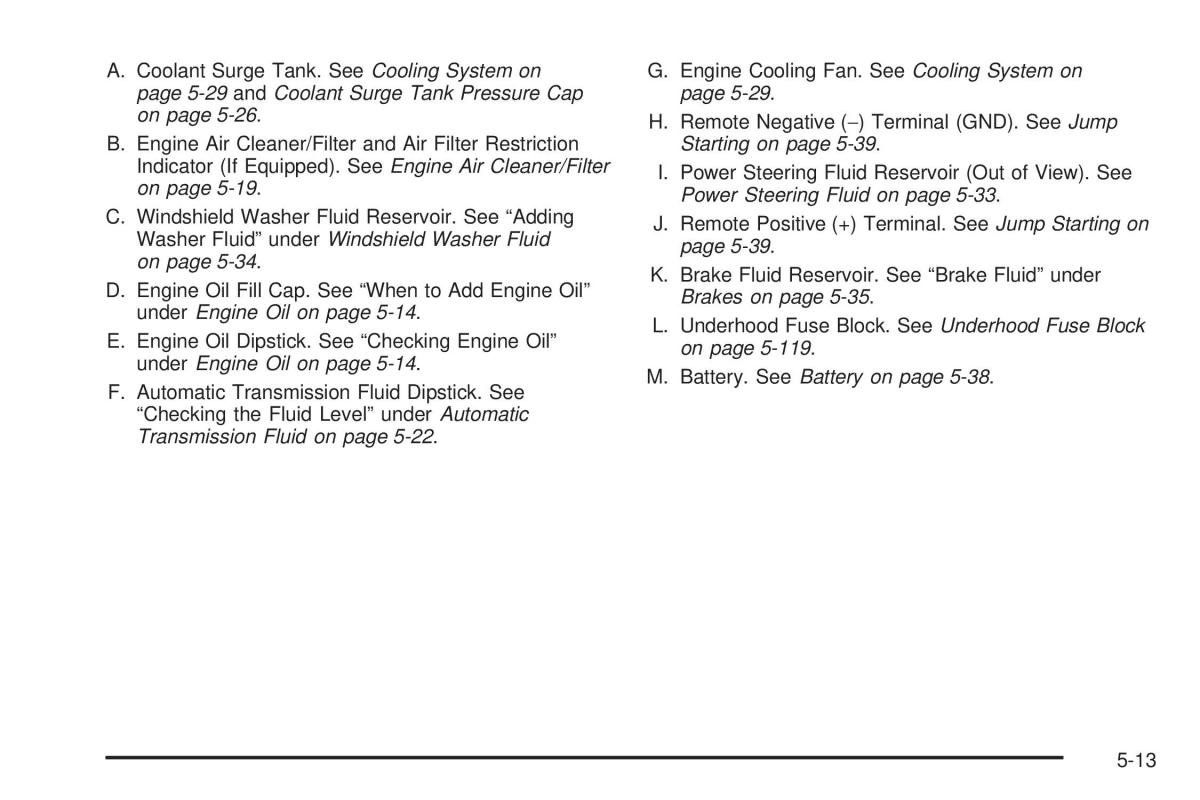 A. Coolant Surge Tank. See Cooling System on page 5-29 and Coolant Surge Tank Pressure Cap on page 5-26.

B. Engine Air Cleaner/Filter and Air Filter Restriction Indicator (If Equipped). See Engine Air Cleaner/Filter on page 5-19.

C. Windshield Washer Fluid Reservoir. See “Adding Washer Fluid” under Windshield Washer Fluid on page 5-34.

D. Engine Oil Fill Cap. See “When to Add Engine Oil” under Engine Oil on page 5-14.

E. Engine Oil Dipstick. See “Checking Engine Oil” under Engine Oil on page 5-14.

F. Automatic Transmission Fluid Dipstick. See “Checking the Fluid Level” under Automatic Transmission Fluid on page 5-22.

G. Engine Cooling Fan. See Cooling System on page 5-29.

H. Remote Negative (–) Terminal (GND). See Jump Starting on page 5-39.

I. Power Steering Fluid Reservoir (Out of View). See Power Steering Fluid on page 5-33.

J. Remote Positive (+) Terminal. See Jump Starting on page 5-39.

K. Brake Fluid Reservoir. See “Brake Fluid” under Brakes on page 5-35.

L. Underhood Fuse Block. See Underhood Fuse Block on page 5-119.

M. Battery. See Battery on page 5-38.

5-13